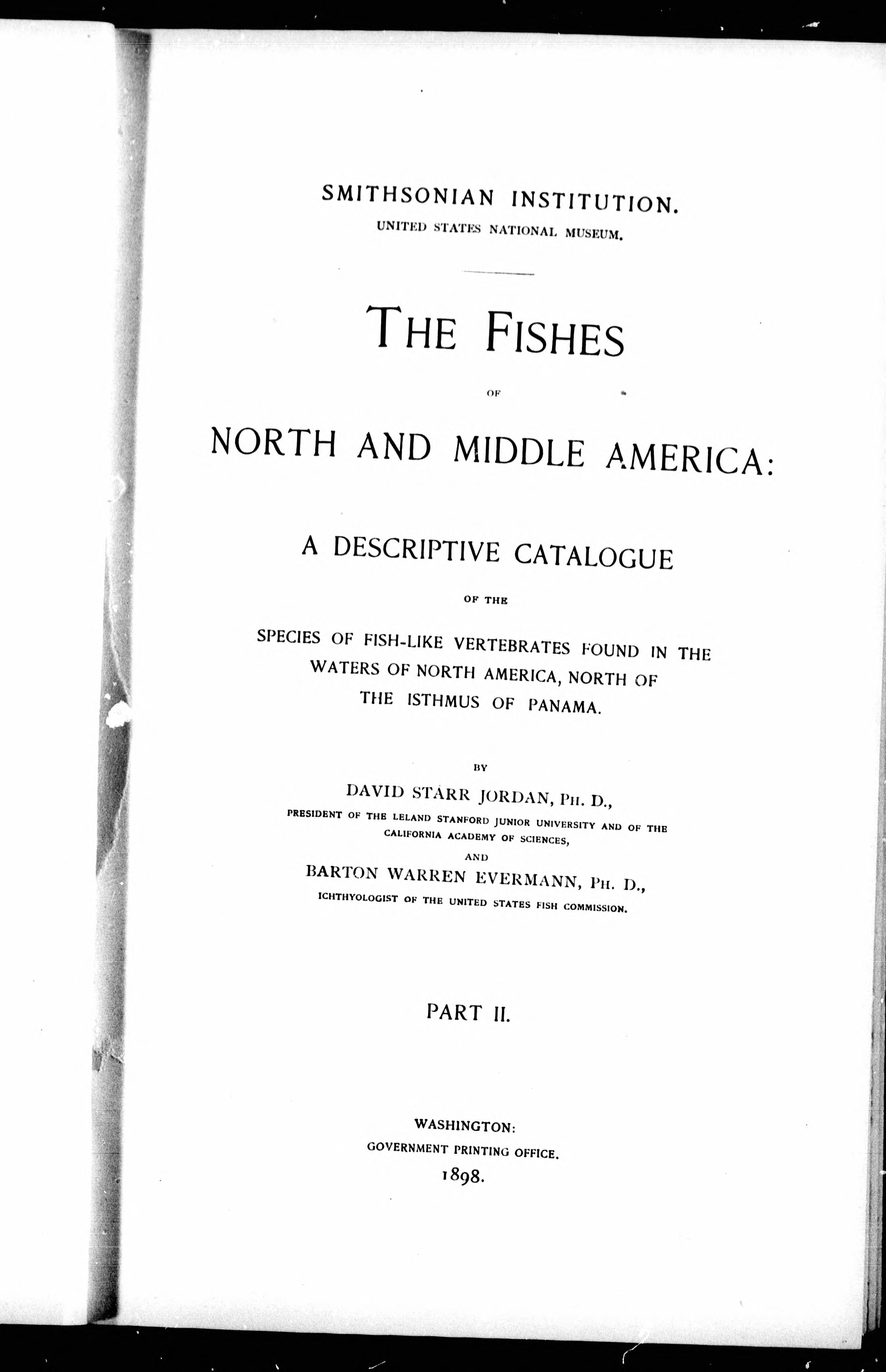 SMITHSONIAN INSTITUTION.
UNITED STATES NATIONAL MUSEUM.

THE FISHES

OF

NORTH AND MIDDLE AMERICA:

A DESCRIPTIVE CATALOGUE

OF THE

SPECIES OF FISH-LIKE VERTEBRATES FOUND IN THE WATERS OF NORTH AMERICA, NORTH OF THE ISTHMUS OF PANAMA.

BY

DAVID STARR JORDAN, PH. D.,

PRESIDENT OF THE LELAND STANFORD JUNIOR UNIVERSITY AND OF THE CALIFORNIA ACADEMY OF SCIENCES,

AND

BARTON WARREN EVERMANN, PH. D.,

ICHTHYOLOGIST OF THE UNITED STATES FISH COMMISSION.

PART II.

WASHINGTON:
GOVERNMENT PRINTING OFFICE.
1898.